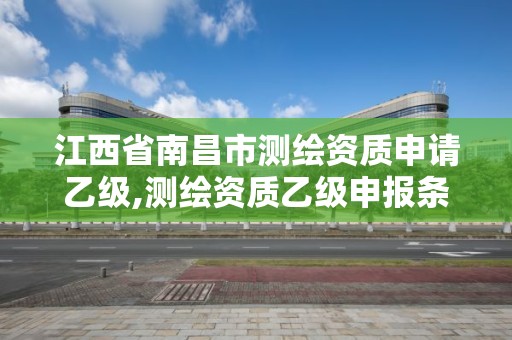 江西省南昌市测绘资质申请乙级,测绘资质乙级申报条